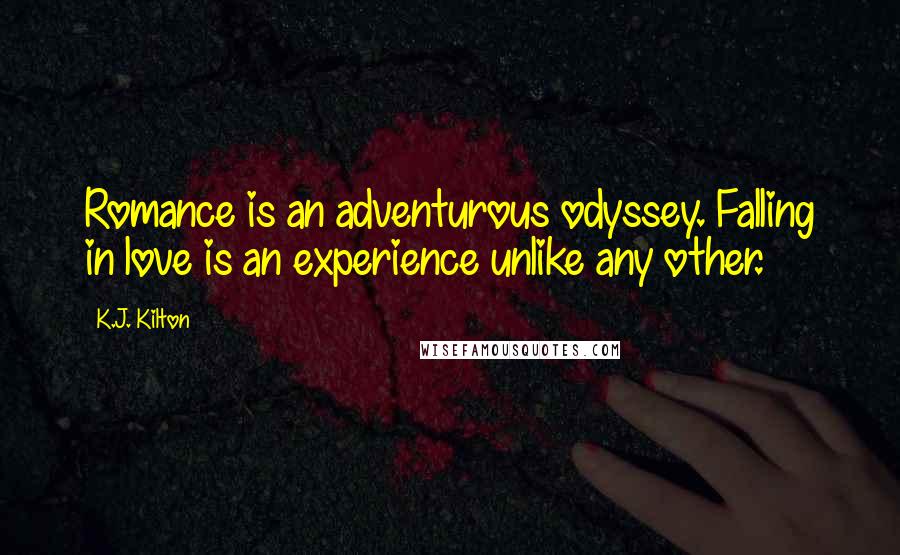 Romance is an adventurous odyssey. Falling in love is an experience unlike any other.

K.J. Kilton

WISEFAMOUSQUOTES.COM